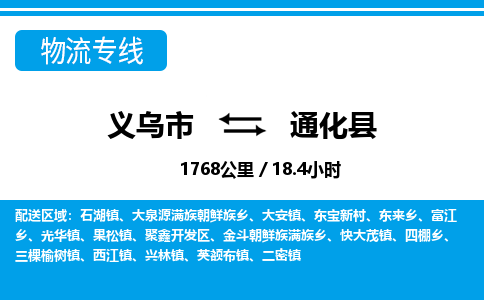 物流专线

义乌市 通化县

1768公里 / 18.4小时

配送区域：石湖镇、大泉源满族朝鲜族乡、大安镇、东宝新村、东来乡、富江乡、光华镇、果松镇、聚鑫开发区、金斗朝鲜族满族乡、快大茂镇、四棚乡、三棵榆树镇、西江镇、兴林镇、英额布镇、二密镇